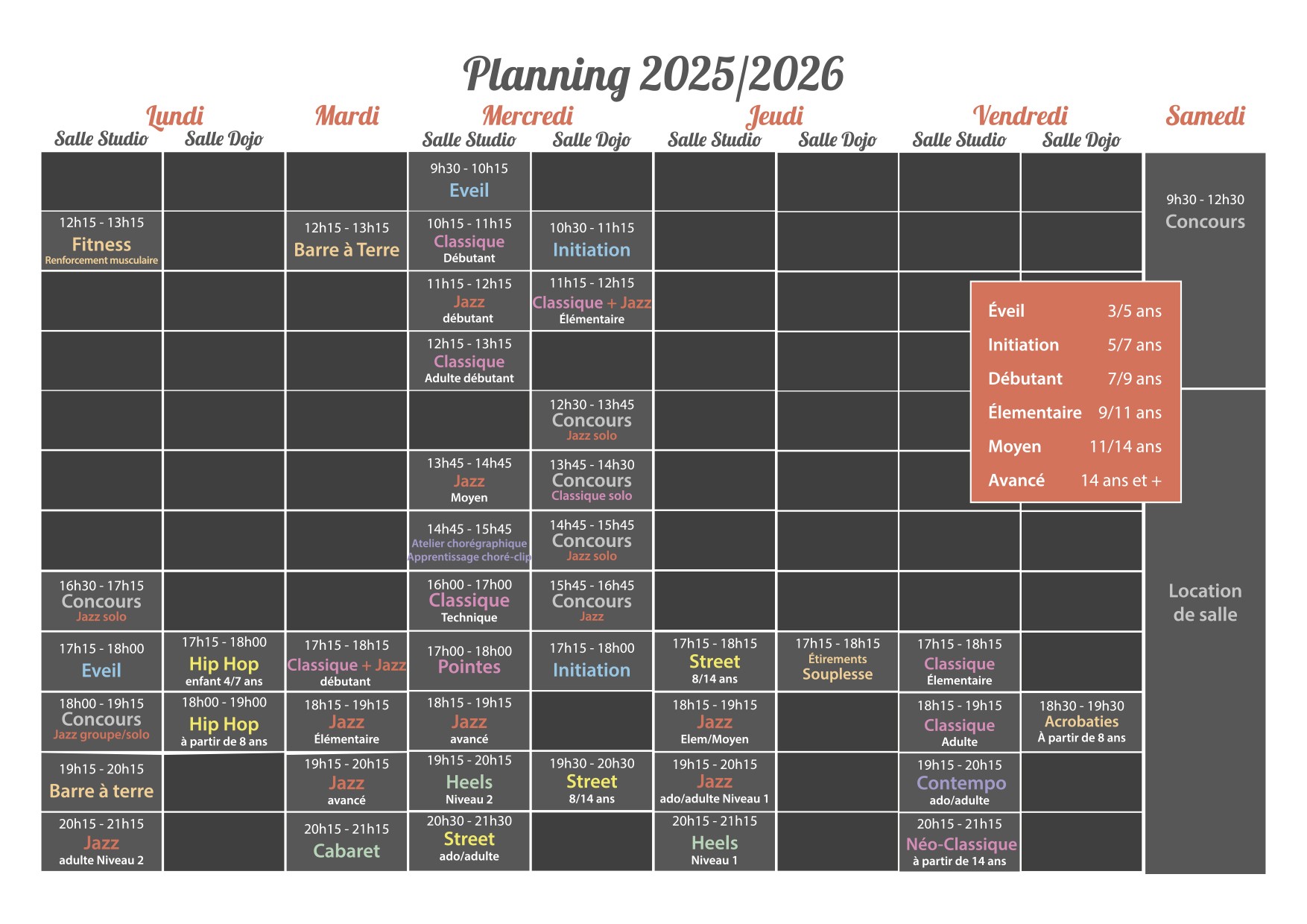 Planning 2025/2026

| Lundi Salle Studio | Lundi Salle Dojo | Mardi | Mercredi Salle Studio | Mercredi Salle Dojo | Jeudi Salle Studio | Jeudi Salle Dojo | Vendredi Salle Studio | Vendredi Salle Dojo | Samedi |
|---|---|---|---|---|---|---|---|---|---|
| | | | 9h30 - 10h15 Eveil | | | | | | 9h30 - 12h30 Concours |
| 12h15 - 13h15 Fitness Renforcement musculaire | | 12h15 - 13h15 Barre à Terre | 10h15 - 11h15 Classique Débutant | 10h30 - 11h15 Initiation | | | | | |
| | | | 11h15 - 12h15 Jazz débutant | 11h15 - 12h15 Classique + Jazz Élémentaire | | | | | |
| | | | 12h15 - 13h15 Classique Adulte débutant | | | | | | |
| | | | | 12h30 - 13h45 Concours Jazz solo | | | | | Location de salle |
| | | | 13h45 - 14h45 Jazz Moyen | 13h45 - 14h30 Concours Classique solo | | | | | |
| | | | 14h45 - 15h45 Atelier chorégraphique Apprentissage choré-clip | 14h45 - 15h45 Concours Jazz solo | | | | | |
| 16h30 - 17h15 Concours Jazz solo | | | 16h00 - 17h00 Classique Technique | 15h45 - 16h45 Concours Jazz | | | | | |
| 17h15 - 18h00 Eveil | 17h15 - 18h00 Hip Hop enfant 4/7 ans | 17h15 - 18h15 Classique + Jazz débutant | 17h00 - 18h00 Pointes | 17h15 - 18h00 Initiation | 17h15 - 18h15 Street 8/14 ans | 17h15 - 18h15 Étirements Souplesse | 17h15 - 18h15 Classique Élementaire | | |
| 18h00 - 19h15 Concours Jazz groupe/solo | 18h00 - 19h00 Hip Hop à partir de 8 ans | 18h15 - 19h15 Jazz Élémentaire | 18h15 - 19h15 Jazz avancé | | 18h15 - 19h15 Jazz Elem/Moyen | | 18h15 - 19h15 Classique Adulte | 18h30 - 19h30 Acrobaties À partir de 8 ans | |
| 19h15 - 20h15 Barre à terre | | 19h15 - 20h15 Jazz avancé | 19h15 - 20h15 Heels Niveau 2 | 19h30 - 20h30 Street 8/14 ans | 19h15 - 20h15 Jazz ado/adulte Niveau 1 | | 19h15 - 20h15 Contempo ado/adulte | | |
| 20h15 - 21h15 Jazz adulte Niveau 2 | | 20h15 - 21h15 Cabaret | 20h30 - 21h30 Street ado/adulte | | 20h15 - 21h15 Heels Niveau 1 | | 20h15 - 21h15 Néo-Classique à partir de 14 ans | | |

| | |
|---|---|
| Éveil | 3/5 ans |
| Initiation | 5/7 ans |
| Débutant | 7/9 ans |
| Élementaire | 9/11 ans |
| Moyen | 11/14 ans |
| Avancé | 14 ans et + |